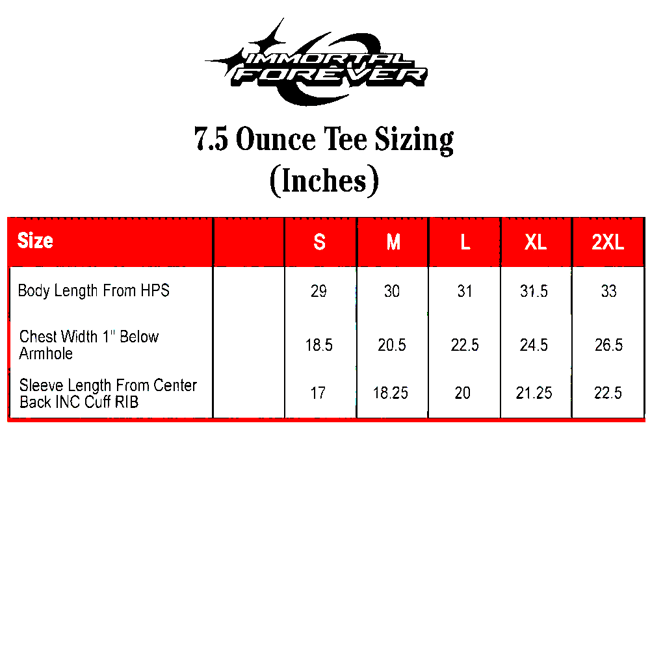 IMMORTAL FOREVER

7.5 Ounce Tee Sizing
(Inches)

| Size | | S | M | L | XL | 2XL |
|---|---|---|---|---|---|---|
| Body Length From HPS | | 29 | 30 | 31 | 31.5 | 33 |
| Chest Width 1" Below Armhole | | 18.5 | 20.5 | 22.5 | 24.5 | 26.5 |
| Sleeve Length From Center Back INC Cuff RIB | | 17 | 18.25 | 20 | 21.25 | 22.5 |